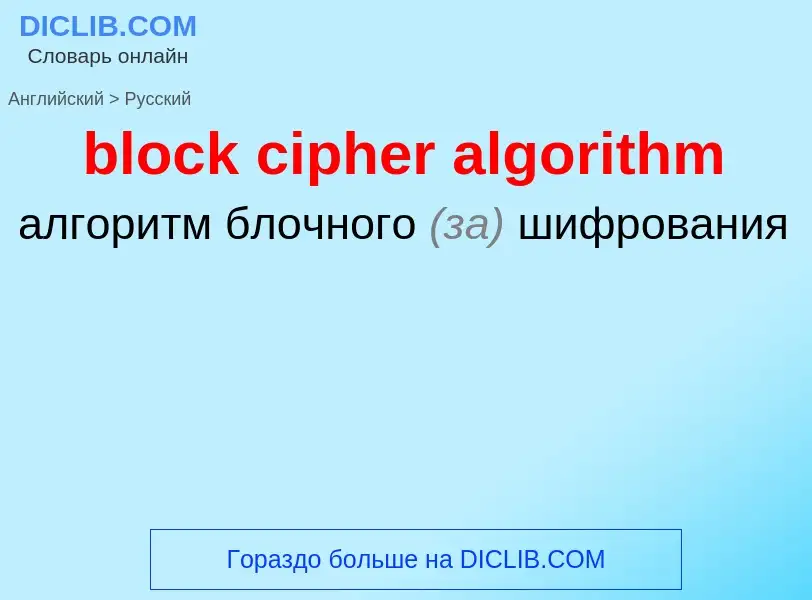 DICLIB.COM
Словарь онлайн

Английский > Русский

block cipher algorithm

алгоритм блочного (за) шифрования

Гораздо больше на DICLIB.COM